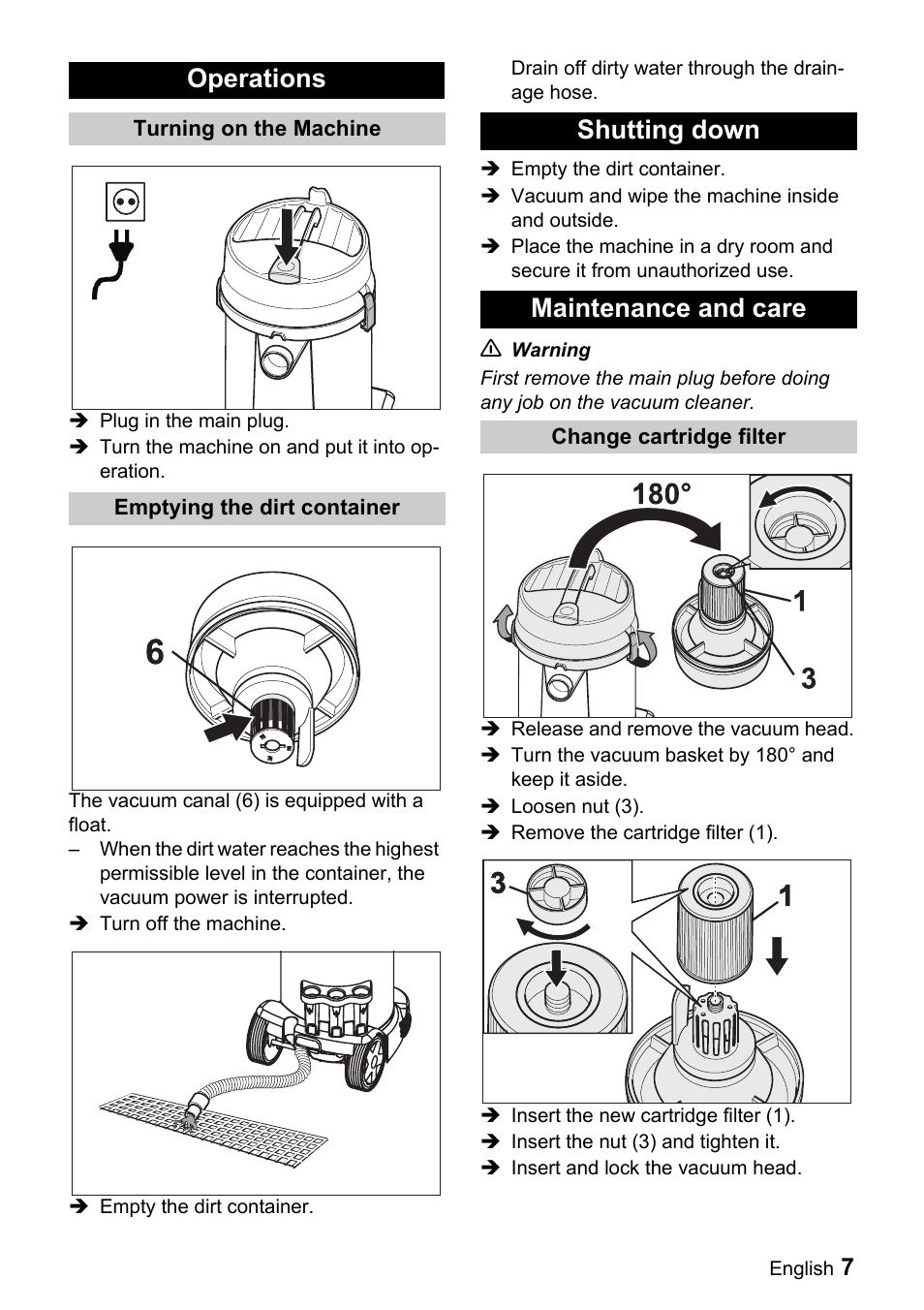 Operations

Turning on the Machine

➔ Plug in the main plug.
➔ Turn the machine on and put it into operation.

Emptying the dirt container

6

The vacuum canal (6) is equipped with a float.
– When the dirt water reaches the highest permissible level in the container, the vacuum power is interrupted.
➔ Turn off the machine.

➔ Empty the dirt container.

Drain off dirty water through the drainage hose.

Shutting down

➔ Empty the dirt container.
➔ Vacuum and wipe the machine inside and outside.
➔ Place the machine in a dry room and secure it from unauthorized use.

Maintenance and care

⚠ Warning
First remove the main plug before doing any job on the vacuum cleaner.

Change cartridge filter

180°
1
3

➔ Release and remove the vacuum head.
➔ Turn the vacuum basket by 180° and keep it aside.
➔ Loosen nut (3).
➔ Remove the cartridge filter (1).

3
1

➔ Insert the new cartridge filter (1).
➔ Insert the nut (3) and tighten it.
➔ Insert and lock the vacuum head.

English 7